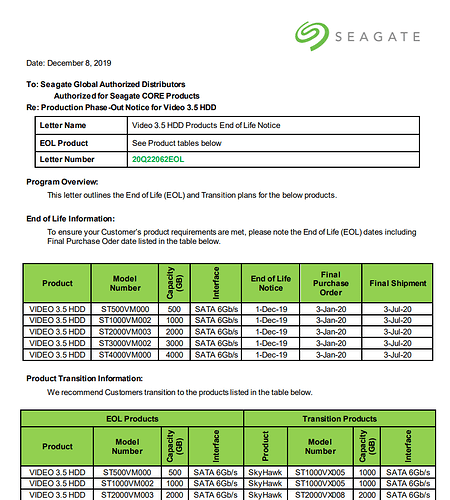 SEAGATE

Date: December 8, 2019

To: Seagate Global Authorized Distributors
Authorized for Seagate CORE Products
Re: Production Phase-Out Notice for Video 3.5 HDD

| Letter Name | Video 3.5 HDD Products End of Life Notice |
|---|---|
| EOL Product | See Product tables below |
| Letter Number | 20Q22062EOL |

Program Overview:
This letter outlines the End of Life (EOL) and Transition plans for the below products.

End of Life Information:
To ensure your Customer's product requirements are met, please note the End of Life (EOL) dates including Final Purchase Oder date listed in the table below.

| Product | Model Number | Capacity (GB) | Interface | End of Life Notice | Final Purchase Order | Final Shipment |
|---|---|---|---|---|---|---|
| VIDEO 3.5 HDD | ST500VM000 | 500 | SATA 6Gb/s | 1-Dec-19 | 3-Jan-20 | 3-Jul-20 |
| VIDEO 3.5 HDD | ST1000VM002 | 1000 | SATA 6Gb/s | 1-Dec-19 | 3-Jan-20 | 3-Jul-20 |
| VIDEO 3.5 HDD | ST2000VM003 | 2000 | SATA 6Gb/s | 1-Dec-19 | 3-Jan-20 | 3-Jul-20 |
| VIDEO 3.5 HDD | ST3000VM002 | 3000 | SATA 6Gb/s | 1-Dec-19 | 3-Jan-20 | 3-Jul-20 |
| VIDEO 3.5 HDD | ST4000VM000 | 4000 | SATA 6Gb/s | 1-Dec-19 | 3-Jan-20 | 3-Jul-20 |

Product Transition Information:
We recommend Customers transition to the products listed in the table below.

| EOL Products | | | | Transition Products | | | |
|---|---|---|---|---|---|---|---|
| Product | Model Number | Capacity (GB) | Interface | Product | Model Number | Capacity (GB) | Interface |
| VIDEO 3.5 HDD | ST500VM000 | 500 | SATA 6Gb/s | SkyHawk | ST1000VX005 | 1000 | SATA 6Gb/s |
| VIDEO 3.5 HDD | ST1000VM002 | 1000 | SATA 6Gb/s | SkyHawk | ST1000VX005 | 1000 | SATA 6Gb/s |
| VIDEO 3.5 HDD | ST2000VM003 | 2000 | SATA 6Gb/s | SkyHawk | ST2000VX008 | 2000 | SATA 6Gb/s |